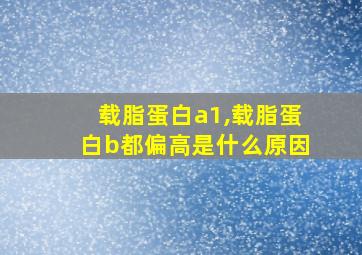 载脂蛋白a1,载脂蛋白b都偏高是什么原因